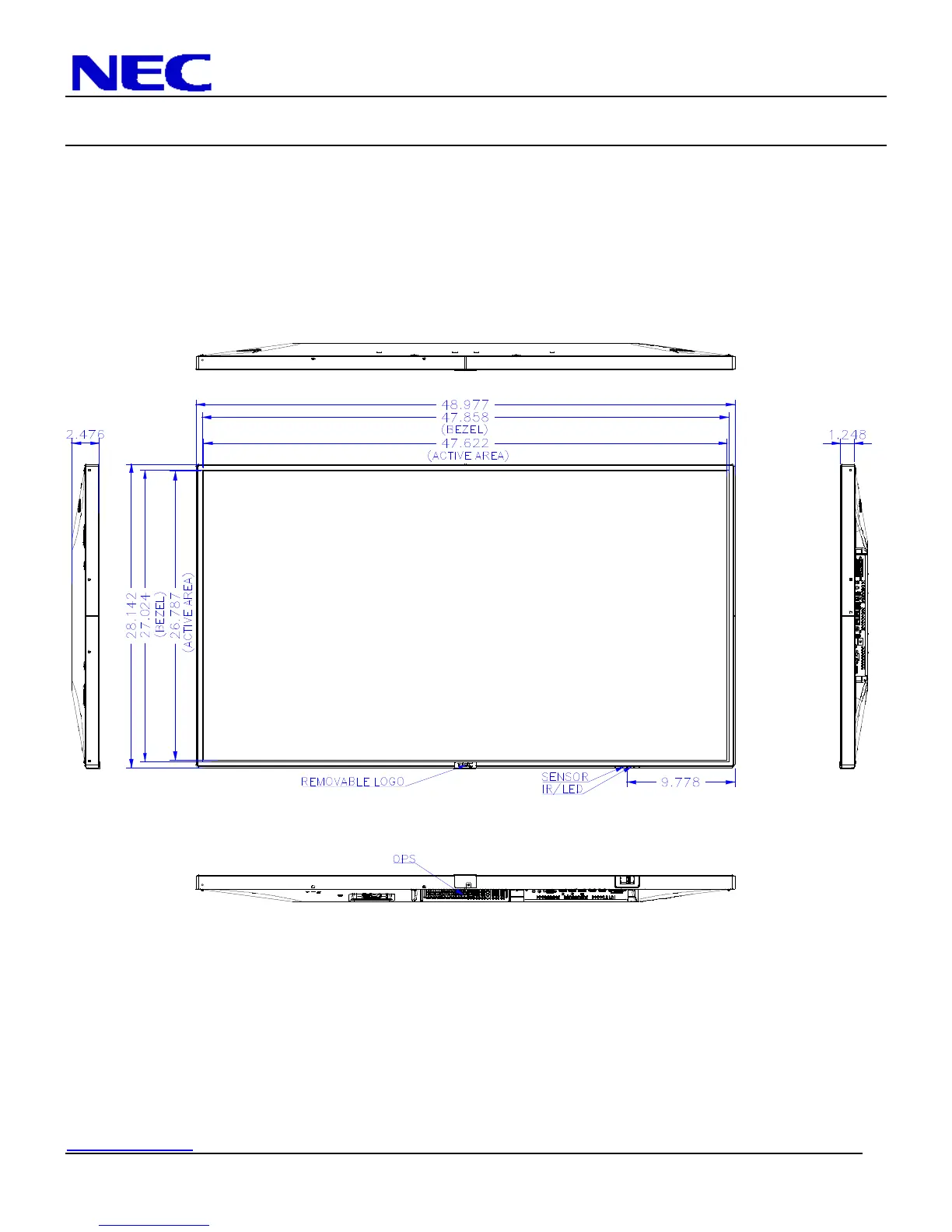 NEC

48.977
47.858
(BEZEL)
47.622
(ACTIVE AREA)

2.476

1.248

28.142
27.024
(BEZEL)
26.787
(ACTIVE AREA)

REMOVABLE LOGO

SENSOR
IR/LED

9.778

OPS